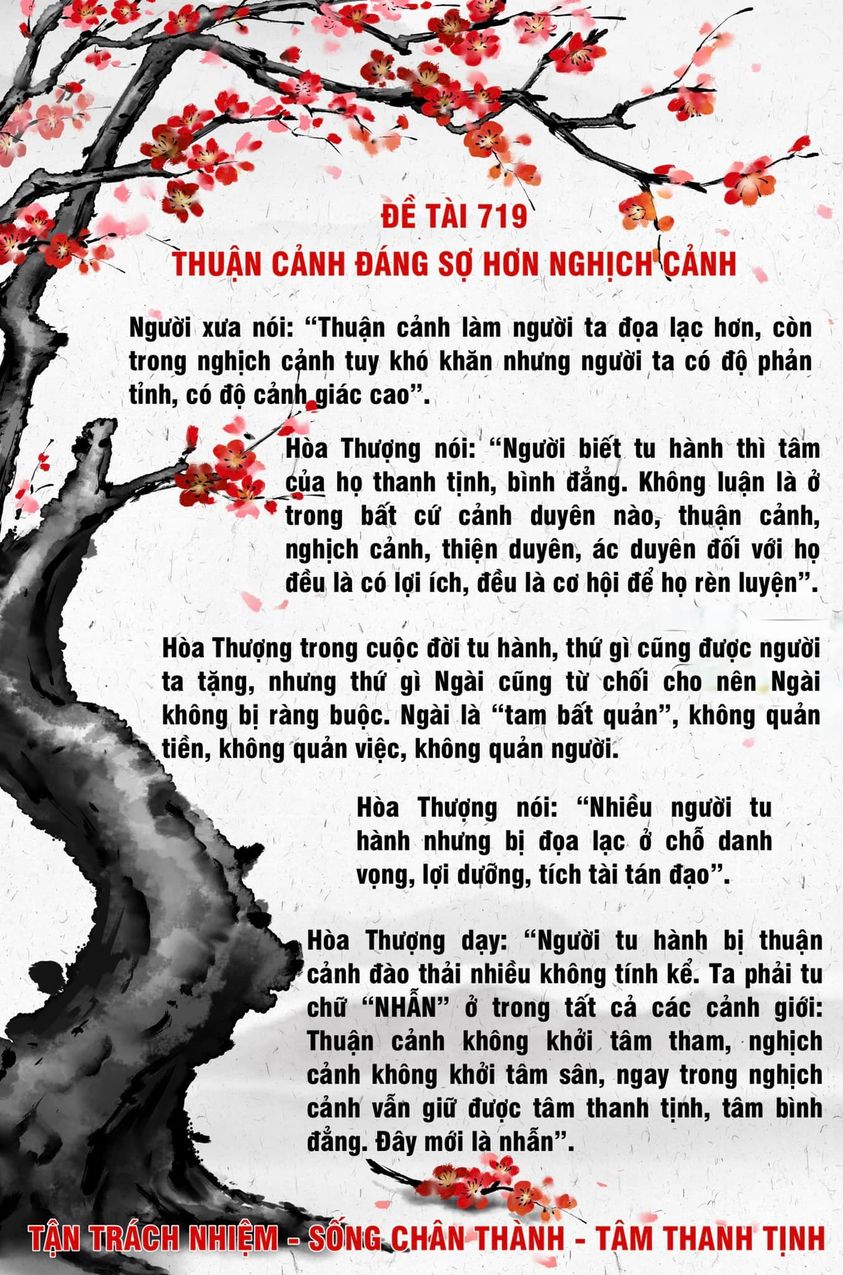 ĐỀ TÀI 719
THUẬN CẢNH ĐÁNG SỢ HƠN NGHỊCH CẢNH

Người xưa nói: "Thuận cảnh làm người ta đọa lạc hơn, còn trong nghịch cảnh tuy khó khăn nhưng người ta có độ phản tỉnh, có độ cảnh giác cao".

Hòa Thượng nói: "Người biết tu hành thì tâm của họ thanh tịnh, bình đẳng. Không luận là ở trong bất cứ cảnh duyên nào, thuận cảnh, nghịch cảnh, thiện duyên, ác duyên đối với họ đều là có lợi ích, đều là cơ hội để họ rèn luyện".

Hòa Thượng trong cuộc đời tu hành, thứ gì cũng được người ta tặng, nhưng thứ gì Ngài cũng từ chối cho nên Ngài không bị ràng buộc. Ngài là "tam bất quản", không quản tiền, không quản việc, không quản người.

Hòa Thượng nói: "Nhiều người tu hành nhưng bị đọa lạc ở chỗ danh vọng, lợi dưỡng, tích tài tán đạo".

Hòa Thượng dạy: "Người tu hành bị thuận cảnh đào thải nhiều không tính kể. Ta phải tu chữ "NHẪN" ở trong tất cả các cảnh giới: Thuận cảnh không khởi tâm tham, nghịch cảnh không khởi tâm sân, ngay trong nghịch cảnh vẫn giữ được tâm thanh tịnh, tâm bình đẳng. Đây mới là nhẫn".

TẬN TRÁCH NHIỆM - SỐNG CHÂN THÀNH - TÂM THANH TỊNH